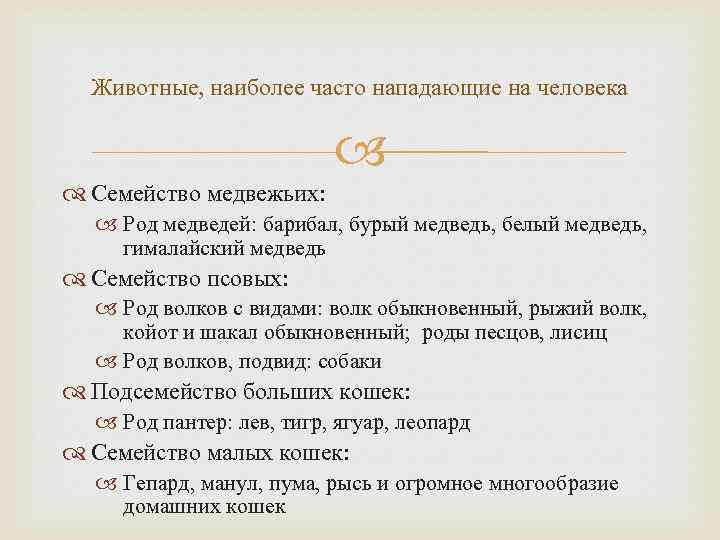 Животные, наиболее часто нападающие на человека

Семейство медвежьих:

Род медведей: барибал, бурый медведь, белый медведь, гималайский медведь

Семейство псовых:

Род волков с видами: волк обыкновенный, рыжий волк, койот и шакал обыкновенный; роды песцов, лисиц

Род волков, подвид: собаки

Подсемейство больших кошек:

Род пантер: лев, тигр, ягуар, леопард

Семейство малых кошек:

Гепард, манул, пума, рысь и огромное многообразие домашних кошек